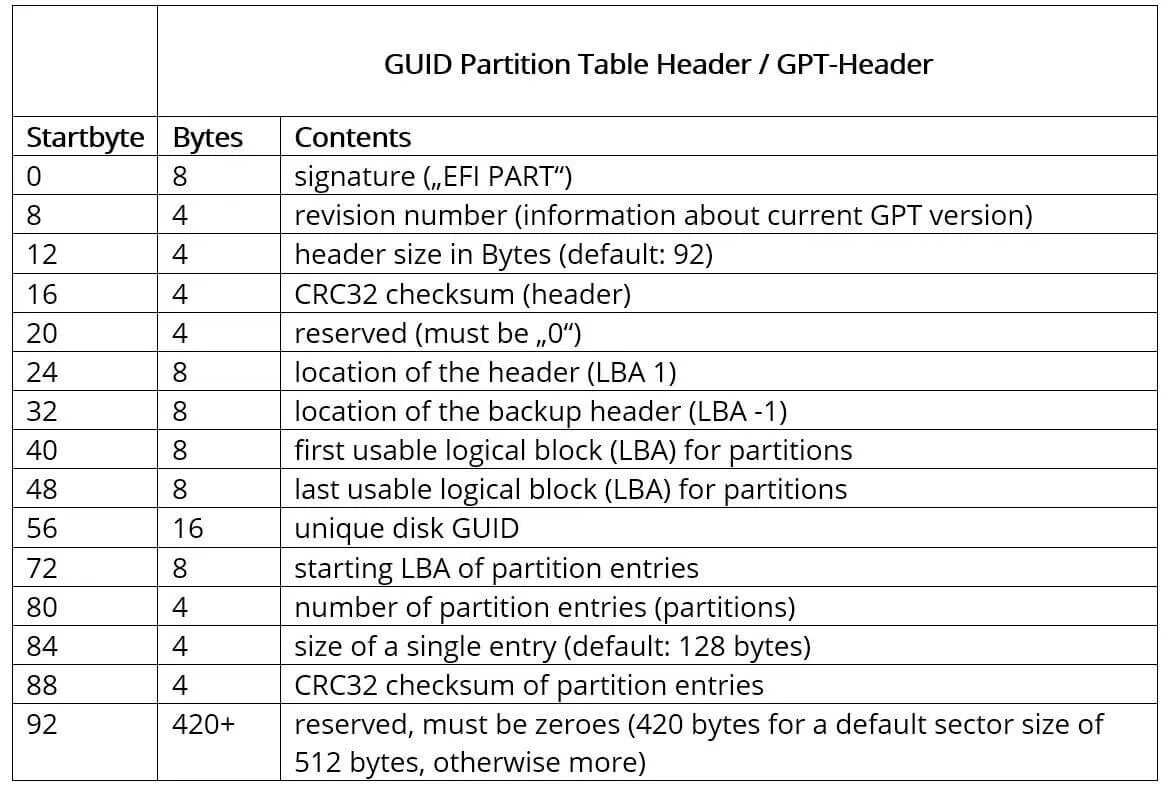 | | GUID Partition Table Header / GPT-Header | |
|---|---|---|
| Startbyte | Bytes | Contents |
| 0 | 8 | signature („EFI PART“) |
| 8 | 4 | revision number (information about current GPT version) |
| 12 | 4 | header size in Bytes (default: 92) |
| 16 | 4 | CRC32 checksum (header) |
| 20 | 4 | reserved (must be „0“) |
| 24 | 8 | location of the header (LBA 1) |
| 32 | 8 | location of the backup header (LBA -1) |
| 40 | 8 | first usable logical block (LBA) for partitions |
| 48 | 8 | last usable logical block (LBA) for partitions |
| 56 | 16 | unique disk GUID |
| 72 | 8 | starting LBA of partition entries |
| 80 | 4 | number of partition entries (partitions) |
| 84 | 4 | size of a single entry (default: 128 bytes) |
| 88 | 4 | CRC32 checksum of partition entries |
| 92 | 420+ | reserved, must be zeroes (420 bytes for a default sector size of 512 bytes, otherwise more) |